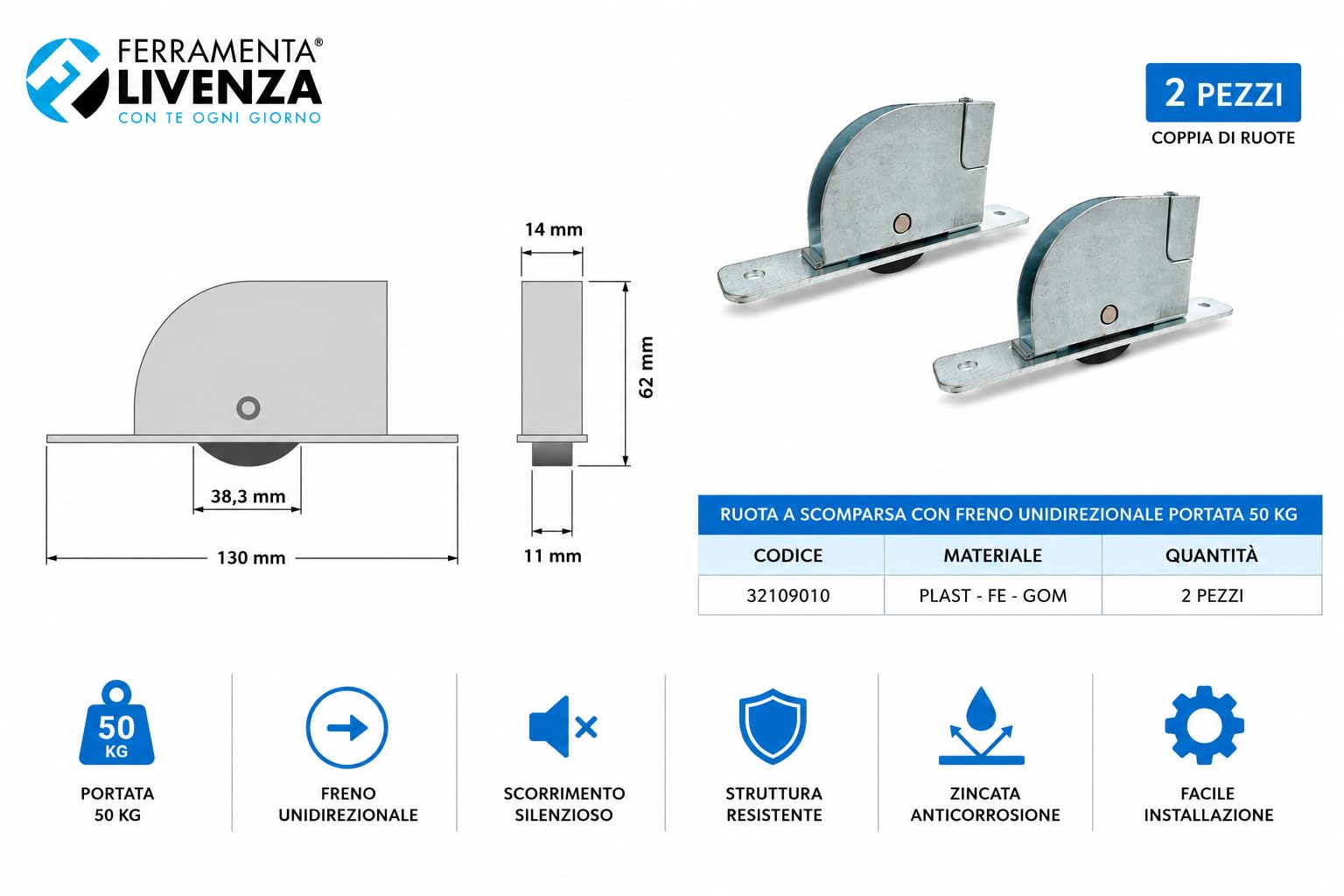 FERRAMENTA®
LIVENZA
CON TE OGNI GIORNO

2 PEZZI
COPPIA DI RUOTE

14 mm
62 mm
38,3 mm
130 mm
11 mm

| RUOTA A SCOMPARSA CON FRENO UNIDIREZIONALE PORTATA 50 KG | | |
|---|---|---|
| CODICE | MATERIALE | QUANTITÀ |
| 32109010 | PLAST - FE - GOM | 2 PEZZI |

50 KG
PORTATA 50 KG

FRENO UNIDIREZIONALE

SCORRIMENTO SILENZIOSO

STRUTTURA RESISTENTE

ZINCATA ANTICORROSIONE

FACILE INSTALLAZIONE